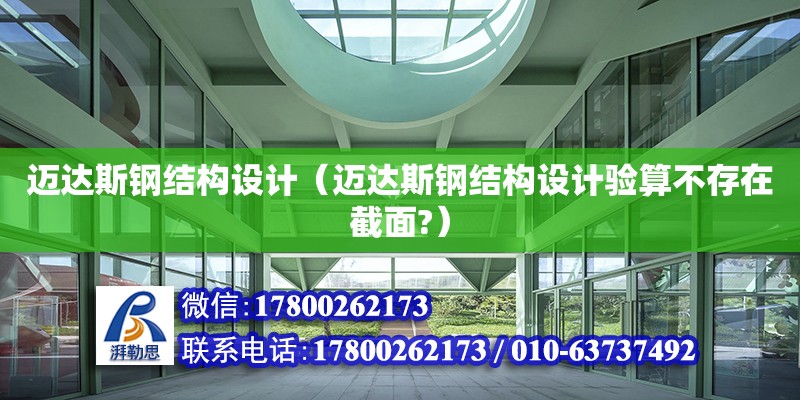 迈达斯钢结构设计（迈达斯钢结构设计验算不存在截面?）

湃勒思

微信:17800262173

联系电话:17800262173 / 010-63737492